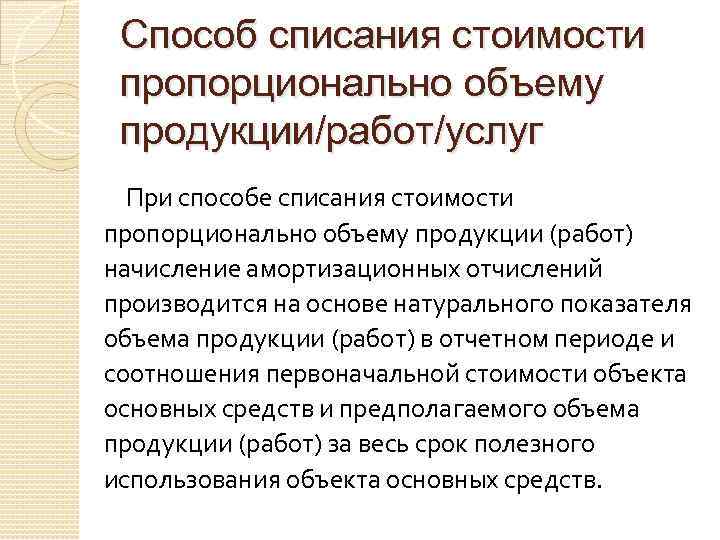 Способ списания стоимости пропорционально объему продукции/работ/услуг

При способе списания стоимости пропорционально объему продукции (работ) начисление амортизационных отчислений производится на основе натурального показателя объема продукции (работ) в отчетном периоде и соотношения первоначальной стоимости объекта основных средств и предполагаемого объема продукции (работ) за весь срок полезного использования объекта основных средств.